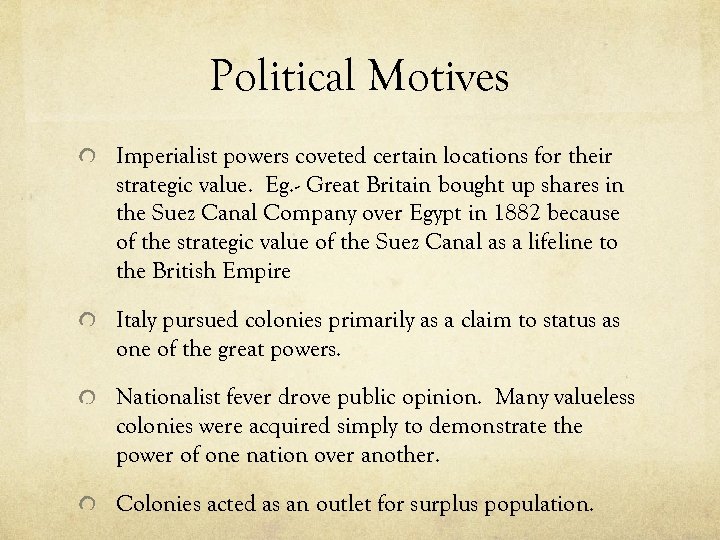 Political Motives

Imperialist powers coveted certain locations for their strategic value. Eg.- Great Britain bought up shares in the Suez Canal Company over Egypt in 1882 because of the strategic value of the Suez Canal as a lifeline to the British Empire

Italy pursued colonies primarily as a claim to status as one of the great powers.

Nationalist fever drove public opinion. Many valueless colonies were acquired simply to demonstrate the power of one nation over another.

Colonies acted as an outlet for surplus population.